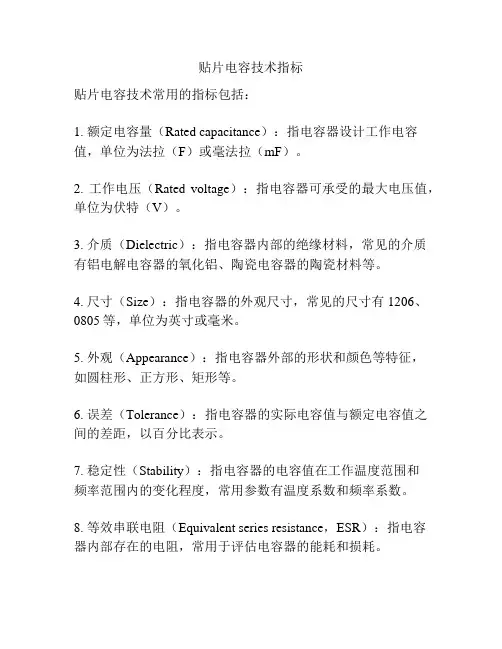 贴片电容技术指标

贴片电容技术常用的指标包括：

1. 额定电容量（Rated capacitance）：指电容器设计工作电容值，单位为法拉（F）或毫法拉（mF）。

2. 工作电压（Rated voltage）：指电容器可承受的最大电压值，单位为伏特（V）。

3. 介质（Dielectric）：指电容器内部的绝缘材料，常见的介质有铝电解电容器的氧化铝、陶瓷电容器的陶瓷材料等。

4. 尺寸（Size）：指电容器的外观尺寸，常见的尺寸有 1206、0805 等，单位为英寸或毫米。

5. 外观（Appearance）：指电容器外部的形状和颜色等特征，如圆柱形、正方形、矩形等。

6. 误差（Tolerance）：指电容器的实际电容值与额定电容值之间的差距，以百分比表示。

7. 稳定性（Stability）：指电容器的电容值在工作温度范围和频率范围内的变化程度，常用参数有温度系数和频率系数。

8. 等效串联电阻（Equivalent series resistance，ESR）：指电容器内部存在的电阻，常用于评估电容器的能耗和损耗。